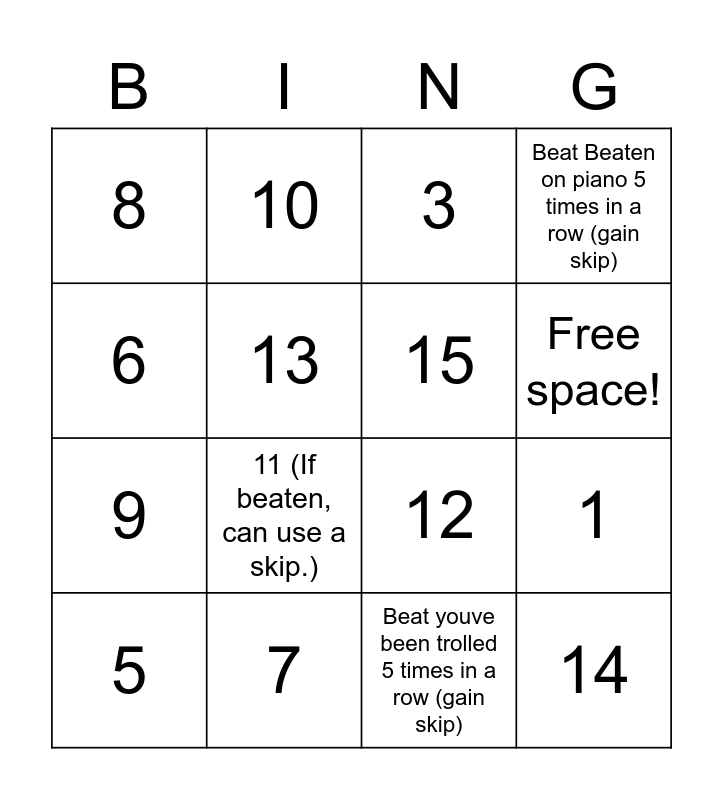 | B | I | N | G |
|---|---|---|---|
| 8 | 10 | 3 | Beat Beaten on piano 5 times in a row (gain skip) |
| 6 | 13 | 15 | Free space! |
| 9 | 11 (If beaten, can use a skip.) | 12 | 1 |
| 5 | 7 | Beat youve been trolled 5 times in a row (gain skip) | 14 |